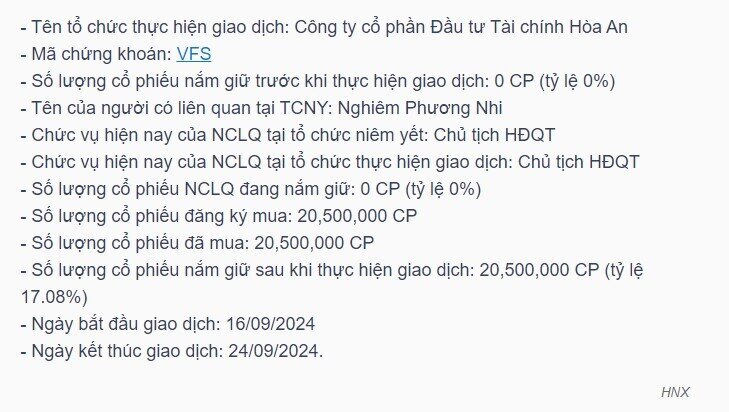 - Tên tổ chức thực hiện giao dịch: Công ty cổ phần Đầu tư Tài chính Hòa An
- Mã chứng khoán: VFS
- Số lượng cổ phiếu nắm giữ trước khi thực hiện giao dịch: 0 CP (tỷ lệ 0%)
- Tên của người có liên quan tại TCNY: Nghiêm Phương Nhi
- Chức vụ hiện nay của NCLQ tại tổ chức niêm yết: Chủ tịch HĐQT
- Chức vụ hiện nay của NCLQ tại tổ chức thực hiện giao dịch: Chủ tịch HĐQT
- Số lượng cổ phiếu NCLQ đang nắm giữ: 0 CP (tỷ lệ 0%)
- Số lượng cổ phiếu đăng ký mua: 20,500,000 CP
- Số lượng cổ phiếu đã mua: 20,500,000 CP
- Số lượng cổ phiếu nắm giữ sau khi thực hiện giao dịch: 20,500,000 CP (tỷ lệ 17.08%)
- Ngày bắt đầu giao dịch: 16/09/2024
- Ngày kết thúc giao dịch: 24/09/2024.

HNX